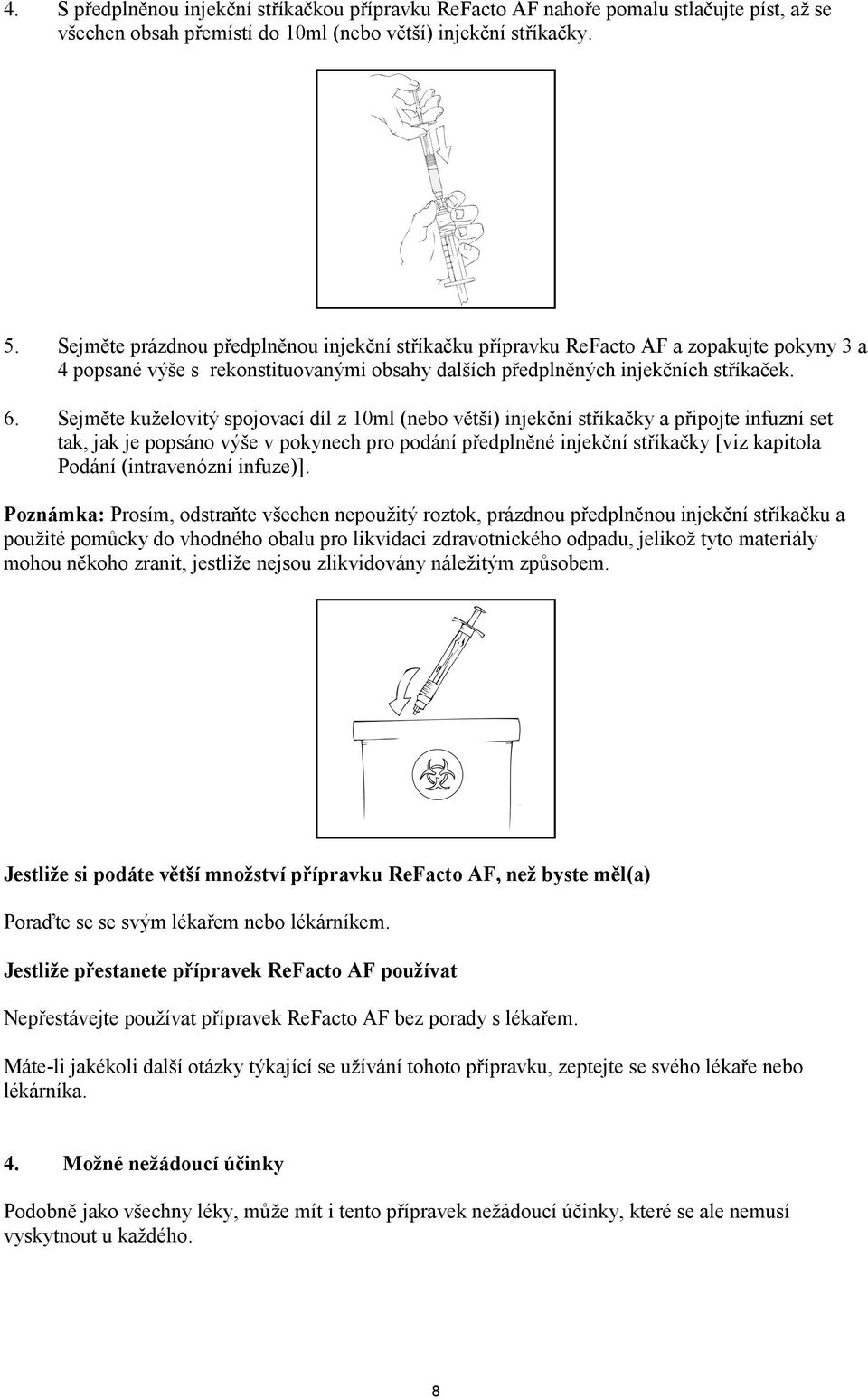 4. S předplněnou injekční stříkačkou přípravku ReFacto AF nahoře pomalu stlačujte píst, až se všechen obsah přemístí do 10ml (nebo větší) injekční stříkačky.

5. Sejměte prázdnou předplněnou injekční stříkačku přípravku ReFacto AF a zopakujte pokyny 3 a 4 popsané výše s rekonstituovanými obsahy dalších předplněných injekčních stříkaček.

6. Sejměte kuželovitý spojovací díl z 10ml (nebo větší) injekční stříkačky a připojte infuzní set tak, jak je popsáno výše v pokynech pro podání předplněné injekční stříkačky [viz kapitola Podání (intravenózní infuze)].

Poznámka: Prosím, odstraňte všechen nepoužitý roztok, prázdnou předplněnou injekční stříkačku a použité pomůcky do vhodného obalu pro likvidaci zdravotnického odpadu, jelikož tyto materiály mohou někoho zranit, jestliže nejsou zlikvidovány náležitým způsobem.

Jestliže si podáte větší množství přípravku ReFacto AF, než byste měl(a)

Poraďte se se svým lékařem nebo lékárníkem.

Jestliže přestanete přípravek ReFacto AF používat

Nepřestávejte používat přípravek ReFacto AF bez porady s lékařem.

Máte-li jakékoli další otázky týkající se užívání tohoto přípravku, zeptejte se svého lékaře nebo lékárníka.

4. Možné nežádoucí účinky

Podobně jako všechny léky, může mít i tento přípravek nežádoucí účinky, které se ale nemusí vyskytnout u každého.

8